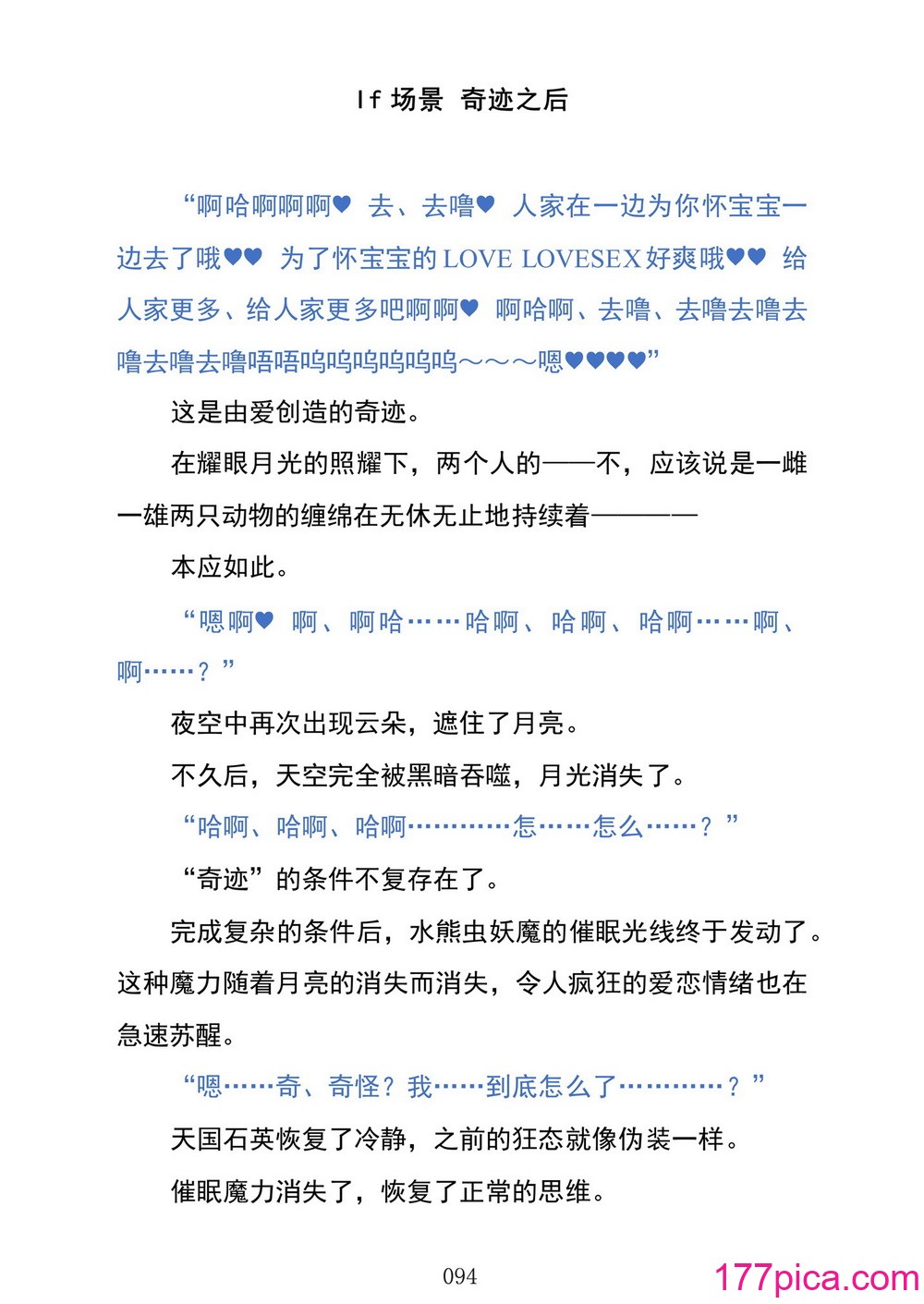 If 场景 奇迹之后

“啊哈啊啊啊♥ 去、去噜♥ 人家在一边为你怀宝宝一边去了哦♥♥ 为了怀宝宝的 LOVE LOVESEX 好爽哦♥♥ 给人家更多、给人家更多吧啊啊♥ 啊哈啊、去噜、去噜去噜去噜去噜去噜唔唔呜呜呜呜呜呜～～～嗯♥♥♥♥”

这是由爱创造的奇迹。

在耀眼月光的照耀下，两个人的——不，应该说是一雌一雄两只动物的缠绵在无休无止地持续着————

本应如此。

“嗯啊♥ 啊、啊哈……哈啊、哈啊、哈啊……啊、啊……？”

夜空中再次出现云朵，遮住了月亮。

不久后，天空完全被黑暗吞噬，月光消失了。

“哈啊、哈啊、哈啊…………怎……怎么……？”

“奇迹”的条件不复存在了。

完成复杂的条件后，水熊虫妖魔的催眠光线终于发动了。这种魔力随着月亮的消失而消失，令人疯狂的爱恋情绪也在急速苏醒。

“嗯……奇、奇怪？我……到底怎么了…………？”

天国石英恢复了冷静，之前的狂态就像伪装一样。

催眠魔力消失了，恢复了正常的思维。

094

177pica.com